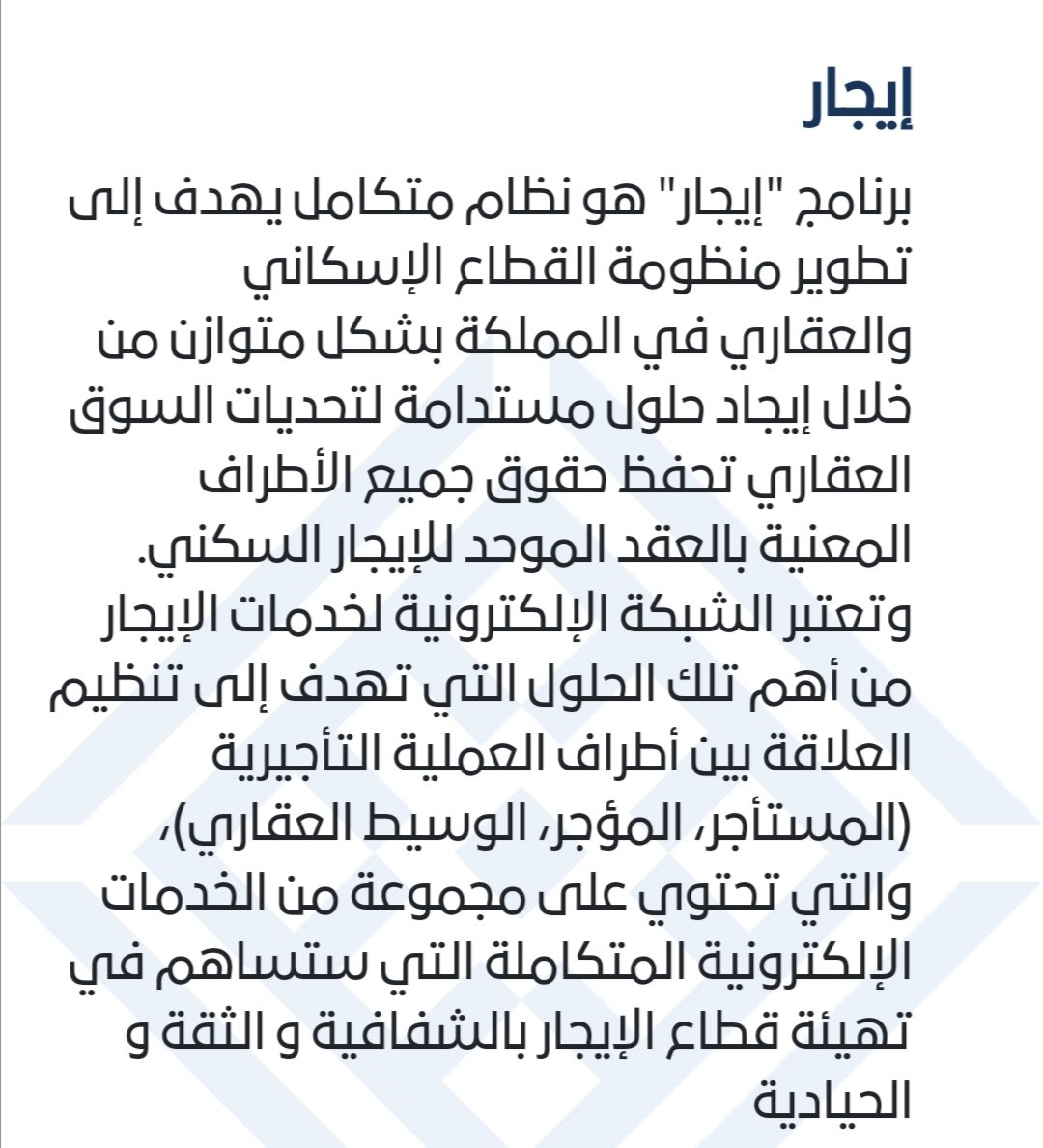 إيجار

برنامج "إيجار" هو نظام متكامل يهدف إلى تطوير منظومة القطاع الإسكاني والعقاري في المملكة بشكل متوازن من خلال إيجاد حلول مستدامة لتحديات السوق العقاري تحفظ حقوق جميع الأطراف المعنية بالعقد الموحد للإيجار السكني. وتعتبر الشبكة الإلكترونية لخدمات الإيجار من أهم تلك الحلول التي تهدف إلى تنظيم العلاقة بين أطراف العملية التأجيرية (المستأجر، المؤجر، الوسيط العقاري)، والتي تحتوي على مجموعة من الخدمات الإلكترونية المتكاملة التي ستساهم في تهيئة قطاع الإيجار بالشفافية و الثقة و الحيادية